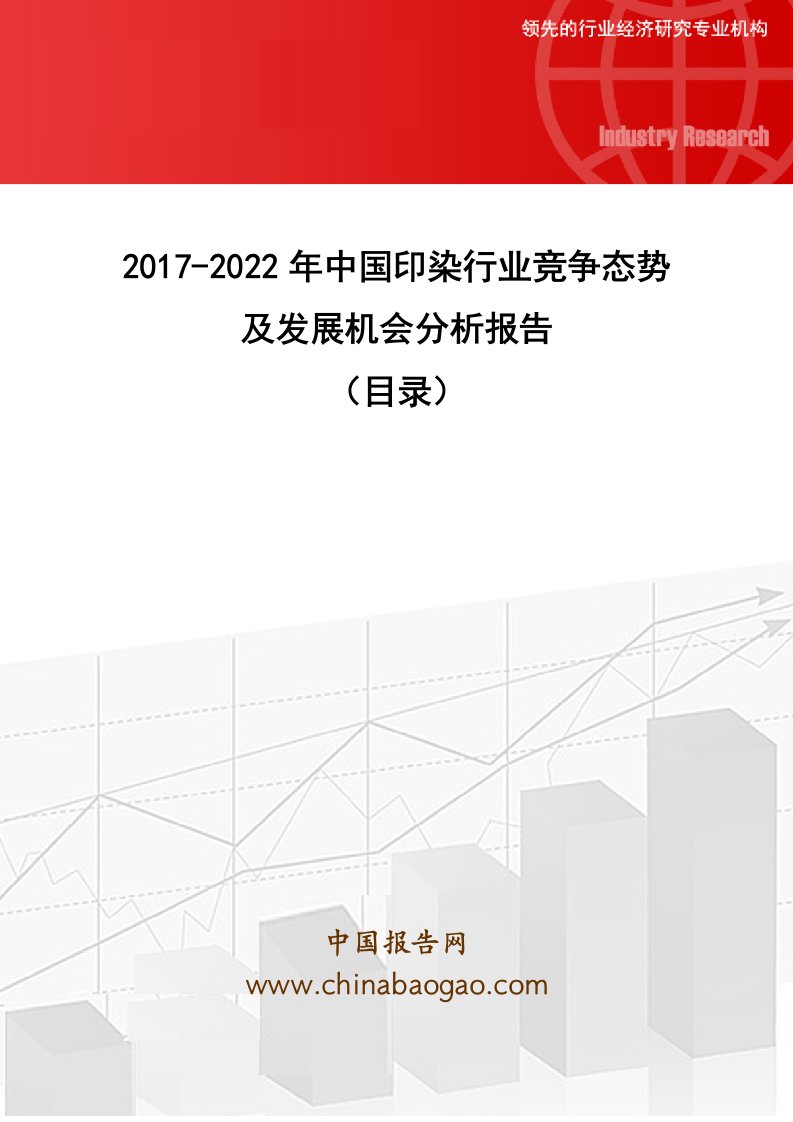 领先的行业经济研究专业机构

Industry Research

2017-2022 年中国印染行业竞争态势及发展机会分析报告

（目录）

中国报告网

www.chinabaogao.com